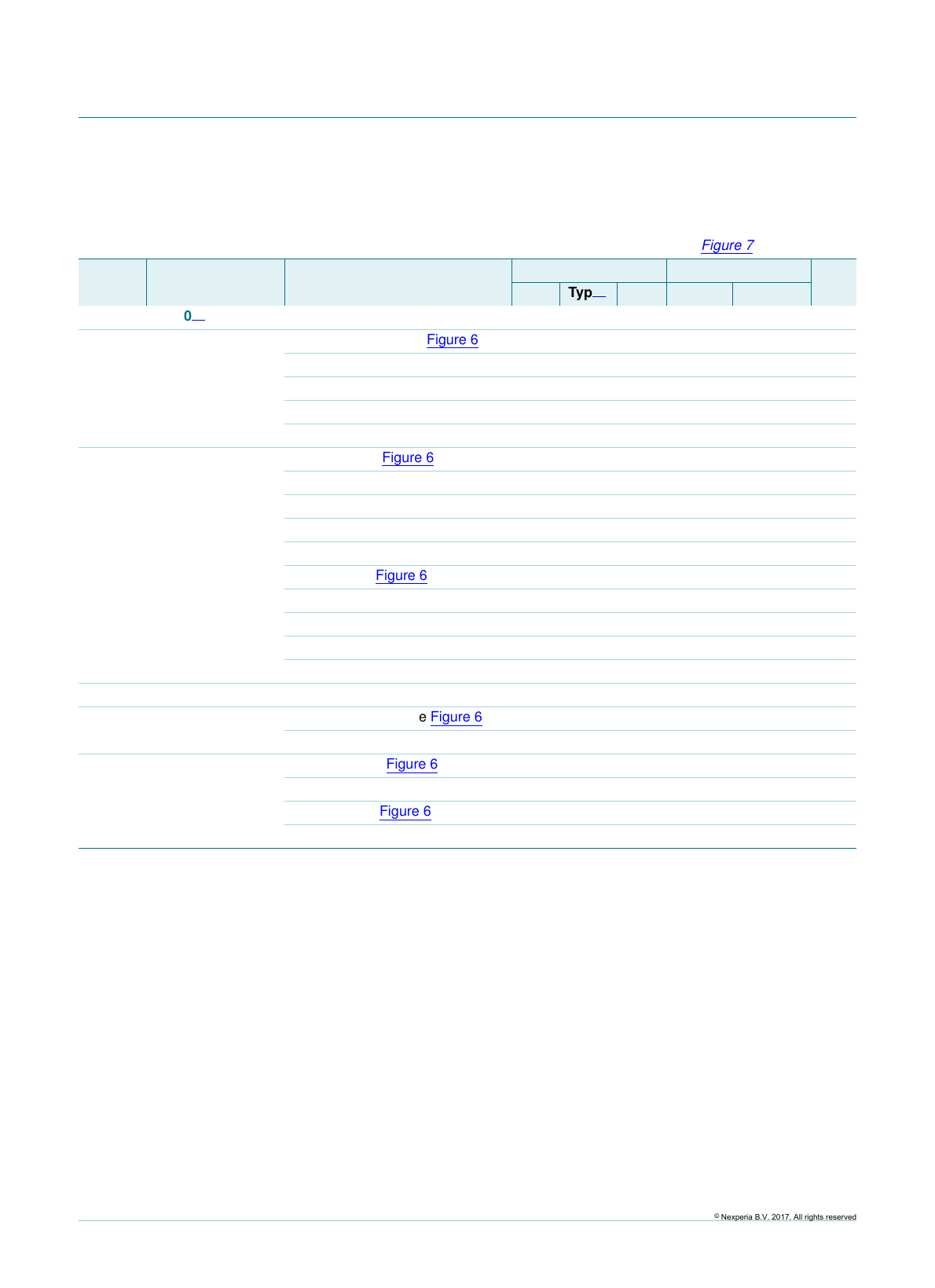 Figure 7

Typ

0

Figure 6

Figure 6

Figure 6

e Figure 6

Figure 6

Figure 6

© Nexperia B.V. 2017. All rights reserved